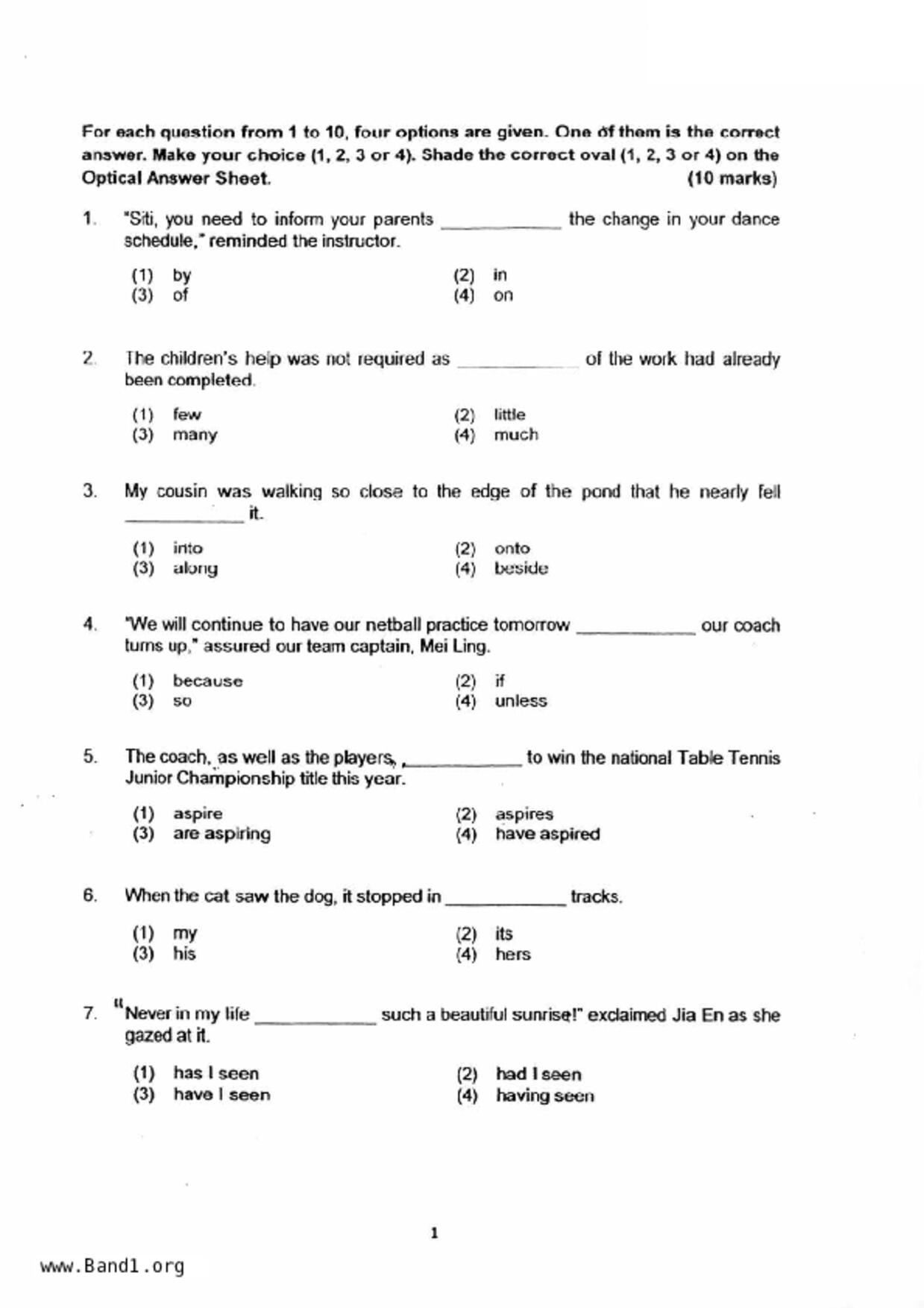 For each question from 1 to 10, four options are given. One of them is the correct answer. Make your choice (1, 2, 3 or 4). Shade the correct oval (1, 2, 3 or 4) on the Optical Answer Sheet. (10 marks)

1. "Siti, you need to inform your parents ____________ the change in your dance schedule," reminded the instructor.

(1) by
(2) in
(3) of
(4) on

2. The children's help was not required as ____________ of the work had already been completed.

(1) few
(2) little
(3) many
(4) much

3. My cousin was walking so close to the edge of the pond that he nearly fell ____________ it.

(1) into
(2) onto
(3) along
(4) beside

4. "We will continue to have our netball practice tomorrow ____________ our coach turns up," assured our team captain, Mei Ling.

(1) because
(2) if
(3) so
(4) unless

5. The coach, as well as the players, ____________ to win the national Table Tennis Junior Championship title this year.

(1) aspire
(2) aspires
(3) are aspiring
(4) have aspired

6. When the cat saw the dog, it stopped in ____________ tracks.

(1) my
(2) its
(3) his
(4) hers

7. "Never in my life ____________ such a beautiful sunrise!" exclaimed Jia En as she gazed at it.

(1) has I seen
(2) had I seen
(3) have I seen
(4) having seen

1

www.Band1.org